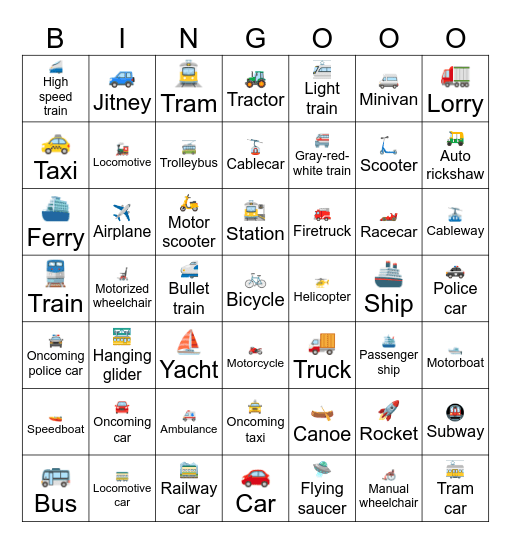 | B | I | N | G | O | O | O |
|---|---|---|---|---|---|---|
| High speed train | Jitney | Tram | Tractor | Light train | Minivan | Lorry |
| Taxi | Locomotive | Trolleybus | Cablecar | Gray-red-white train | Scooter | Auto rickshaw |
| Ferry | Airplane | Motor scooter | Station | Firetruck | Racecar | Cableway |
| Train | Motorized wheelchair | Bullet train | Bicycle | Helicopter | Ship | Police car |
| Oncoming police car | Hanging glider | Yacht | Motorcycle | Truck | Passenger ship | Motorboat |
| Speedboat | Oncoming car | Ambulance | Oncoming taxi | Canoe | Rocket | Subway |
| Bus | Locomotive car | Railway car | Car | Flying saucer | Manual wheelchair | Tram car |